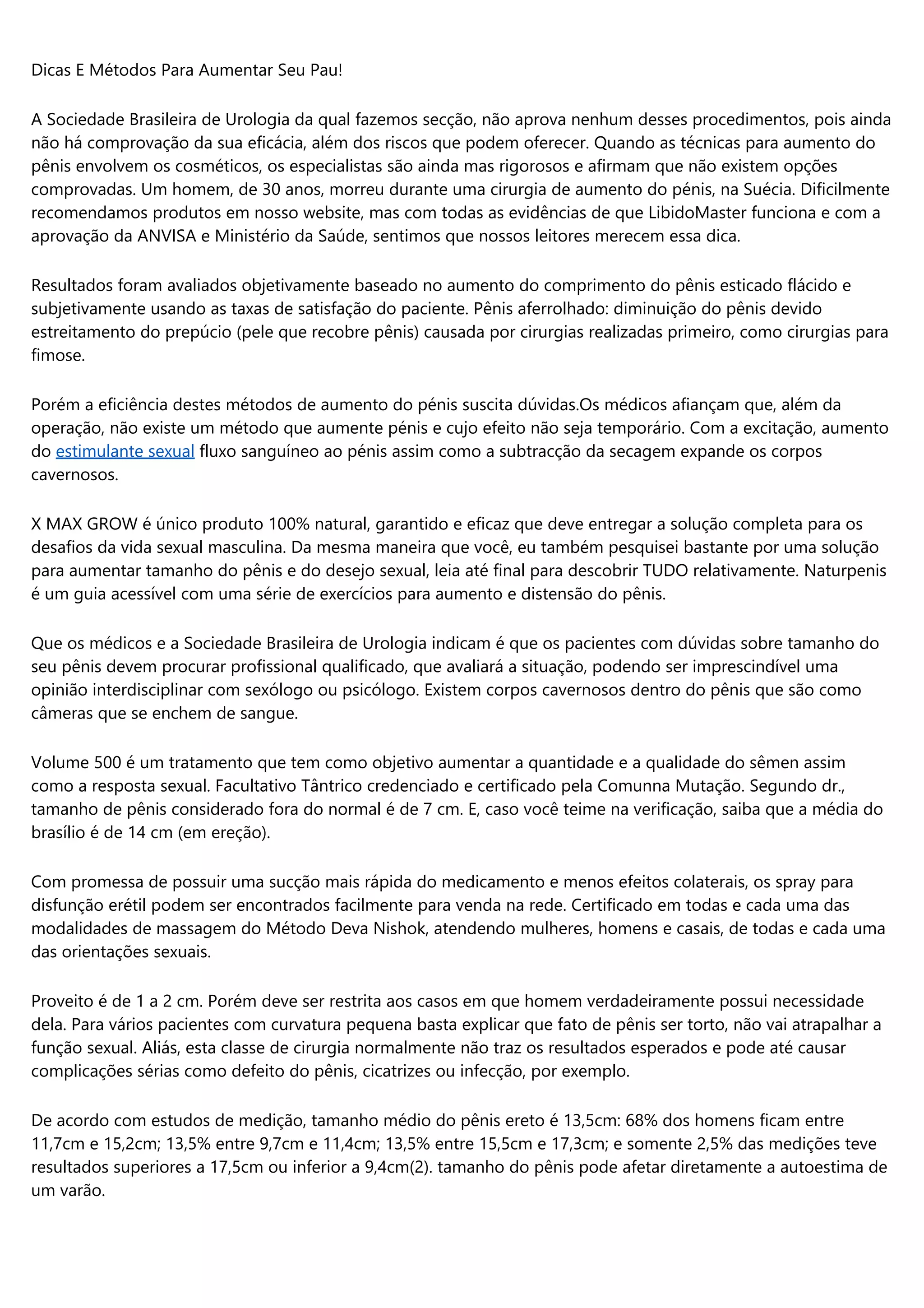 Dicas E Métodos Para Aumentar Seu Pau!

A Sociedade Brasileira de Urologia da qual fazemos secção, não aprova nenhum desses procedimentos, pois ainda não há comprovação da sua eficácia, além dos riscos que podem oferecer. Quando as técnicas para aumento do pênis envolvem os cosméticos, os especialistas são ainda mas rigorosos e afirmam que não existem opções comprovadas. Um homem, de 30 anos, morreu durante uma cirurgia de aumento do pénis, na Suécia. Dificilmente recomendamos produtos em nosso website, mas com todas as evidências de que LibidoMaster funciona e com a aprovação da ANVISA e Ministério da Saúde, sentimos que nossos leitores merecem essa dica.

Resultados foram avaliados objetivamente baseado no aumento do comprimento do pênis esticado flácido e subjetivamente usando as taxas de satisfação do paciente. Pênis aferrolhado: diminuição do pênis devido estreitamento do prepúcio (pele que recobre pênis) causada por cirurgias realizadas primeiro, como cirurgias para fimose.

Porém a eficiência destes métodos de aumento do pénis suscita dúvidas.Os médicos afiançam que, além da operação, não existe um método que aumente pénis e cujo efeito não seja temporário. Com a excitação, aumento do estimulante sexual fluxo sanguíneo ao pénis assim como a subtracção da secagem expande os corpos cavernosos.

X MAX GROW é único produto 100% natural, garantido e eficaz que deve entregar a solução completa para os desafios da vida sexual masculina. Da mesma maneira que você, eu também pesquisei bastante por uma solução para aumentar tamanho do pênis e do desejo sexual, leia até final para descobrir TUDO relativamente. Naturpenis é um guia acessível com uma série de exercícios para aumento e distensão do pênis.

Que os médicos e a Sociedade Brasileira de Urologia indicam é que os pacientes com dúvidas sobre tamanho do seu pênis devem procurar profissional qualificado, que avaliará a situação, podendo ser imprescindível uma opinião interdisciplinar com sexólogo ou psicólogo. Existem corpos cavernosos dentro do pênis que são como câmeras que se enchem de sangue.

Volume 500 é um tratamento que tem como objetivo aumentar a quantidade e a qualidade do sêmen assim como a resposta sexual. Facultativo Tântrico credenciado e certificado pela Comunna Mutação. Segundo dr., tamanho de pênis considerado fora do normal é de 7 cm. E, caso você teime na verificação, saiba que a média do brasílio é de 14 cm (em ereção).

Com promessa de possuir uma sucção mais rápida do medicamento e menos efeitos colaterais, os spray para disfunção erétil podem ser encontrados facilmente para venda na rede. Certificado em todas e cada uma das modalidades de massagem do Método Deva Nishok, atendendo mulheres, homens e casais, de todas e cada uma das orientações sexuais.

Proveito é de 1 a 2 cm. Porém deve ser restrita aos casos em que homem verdadeiramente possui necessidade dela. Para vários pacientes com curvatura pequena basta explicar que fato de pênis ser torto, não vai atrapalhar a função sexual. Aliás, esta classe de cirurgia normalmente não traz os resultados esperados e pode até causar complicações sérias como defeito do pênis, cicatrizes ou infecção, por exemplo.

De acordo com estudos de medição, tamanho médio do pênis ereto é 13,5cm: 68% dos homens ficam entre 11,7cm e 15,2cm; 13,5% entre 9,7cm e 11,4cm; 13,5% entre 15,5cm e 17,3cm; e somente 2,5% das medições teve resultados superiores a 17,5cm ou inferior a 9,4cm(2). tamanho do pênis pode afetar diretamente a autoestima de um varão.